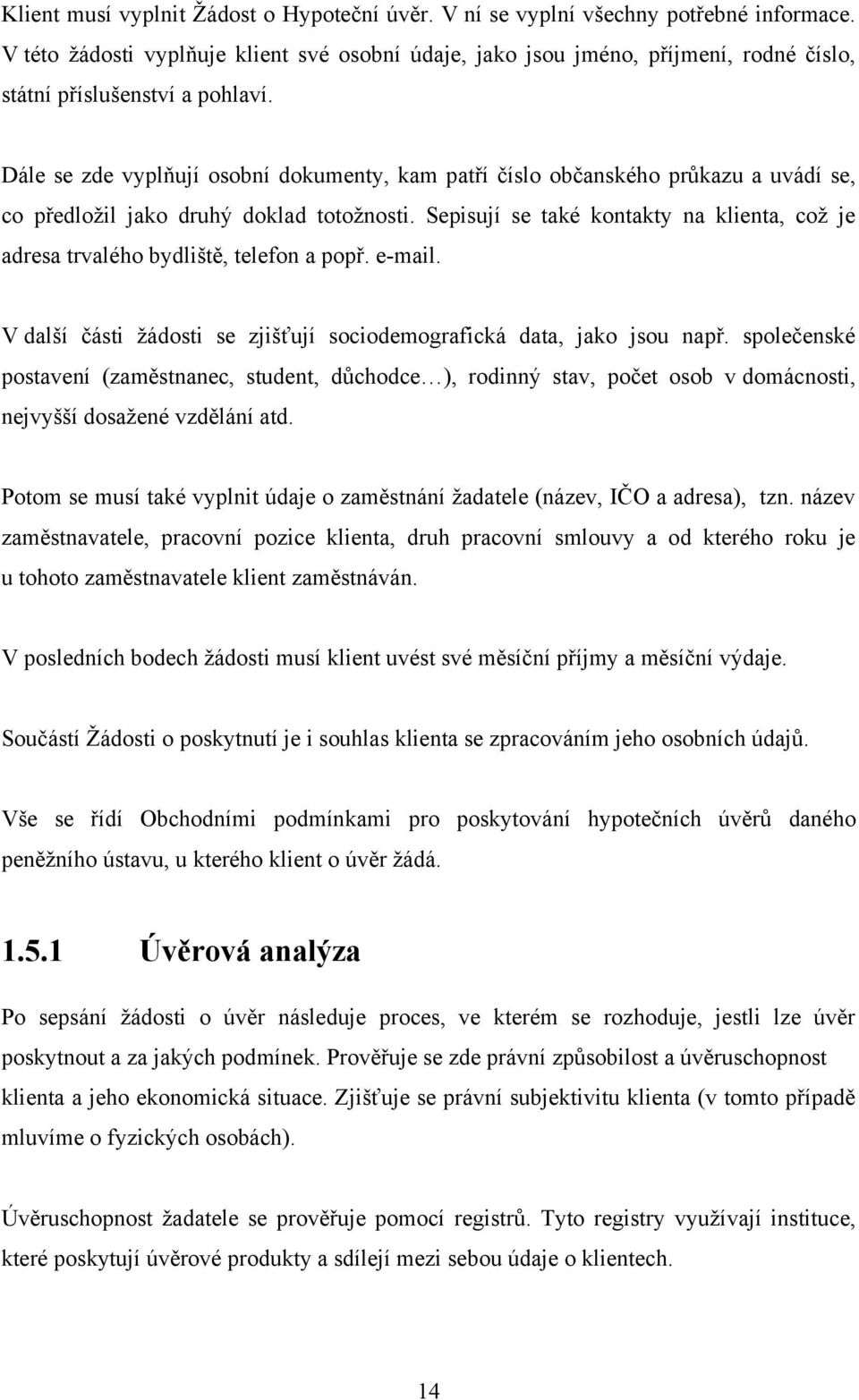 Klient musí vyplnit Žádost o Hypoteční úvěr. V ní se vyplní všechny potřebné informace. V této žádosti vyplňuje klient své osobní údaje, jako jsou jméno, příjmení, rodné číslo, státní příslušenství a pohlaví.

Dále se zde vyplňují osobní dokumenty, kam patří číslo občanského průkazu a uvádí se, co předložil jako druhý doklad totožnosti. Sepisují se také kontakty na klienta, což je adresa trvalého bydliště, telefon a popř. e-mail.

V další části žádosti se zjišťují sociodemografická data, jako jsou např. společenské postavení (zaměstnanec, student, důchodce…), rodinný stav, počet osob v domácnosti, nejvyšší dosažené vzdělání atd.

Potom se musí také vyplnit údaje o zaměstnání žadatele (název, IČO a adresa), tzn. název zaměstnavatele, pracovní pozice klienta, druh pracovní smlouvy a od kterého roku je u tohoto zaměstnavatele klient zaměstnáván.

V posledních bodech žádosti musí klient uvést své měsíční příjmy a měsíční výdaje.

Součástí Žádosti o poskytnutí je i souhlas klienta se zpracováním jeho osobních údajů.

Vše se řídí Obchodními podmínkami pro poskytování hypotečních úvěrů daného peněžního ústavu, u kterého klient o úvěr žádá.

1.5.1 Úvěrová analýza

Po sepsání žádosti o úvěr následuje proces, ve kterém se rozhoduje, jestli lze úvěr poskytnout a za jakých podmínek. Prověřuje se zde právní způsobilost a úvěruschopnost klienta a jeho ekonomická situace. Zjišťuje se právní subjektivitu klienta (v tomto případě mluvíme o fyzických osobách).

Úvěruschopnost žadatele se prověřuje pomocí registrů. Tyto registry využívají instituce, které poskytují úvěrové produkty a sdílejí mezi sebou údaje o klientech.

14